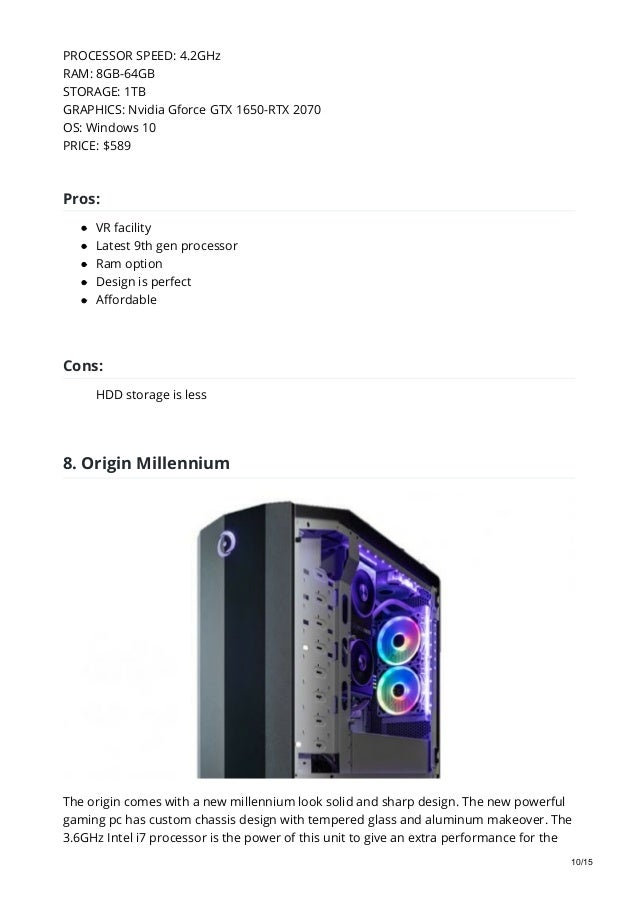 PROCESSOR SPEED: 4.2GHz
RAM: 8GB-64GB
STORAGE: 1TB
GRAPHICS: Nvidia Gforce GTX 1650-RTX 2070
OS: Windows 10
PRICE: $589

Pros:

- VR facility
- Latest 9th gen processor
- Ram option
- Design is perfect
- Affordable

Cons:

HDD storage is less

8. Origin Millennium

The origin comes with a new millennium look solid and sharp design. The new powerful gaming pc has custom chassis design with tempered glass and aluminum makeover. The 3.6GHz Intel i7 processor is the power of this unit to give an extra performance for the

10/15